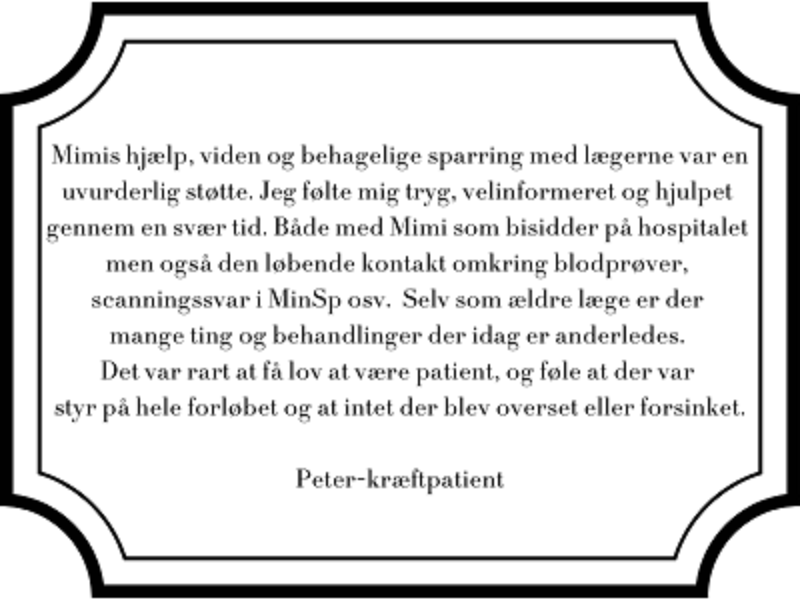 Mimis hjælp, viden og behagelige sparring med lægerne var en uvurderlig støtte. Jeg følte mig tryg, velinformeret og hjulpet gennem en svær tid. Både med Mimi som bisidder på hospitalet men også den løbende kontakt omkring blodprøver, scanningssvar i MinSp osv. Selv som ældre læge er der mange ting og behandlinger der idag er anderledes. Det var rart at få lov at være patient, og føle at der var styr på hele forløbet og at intet der blev overset eller forsinket.

Peter-kræftpatient